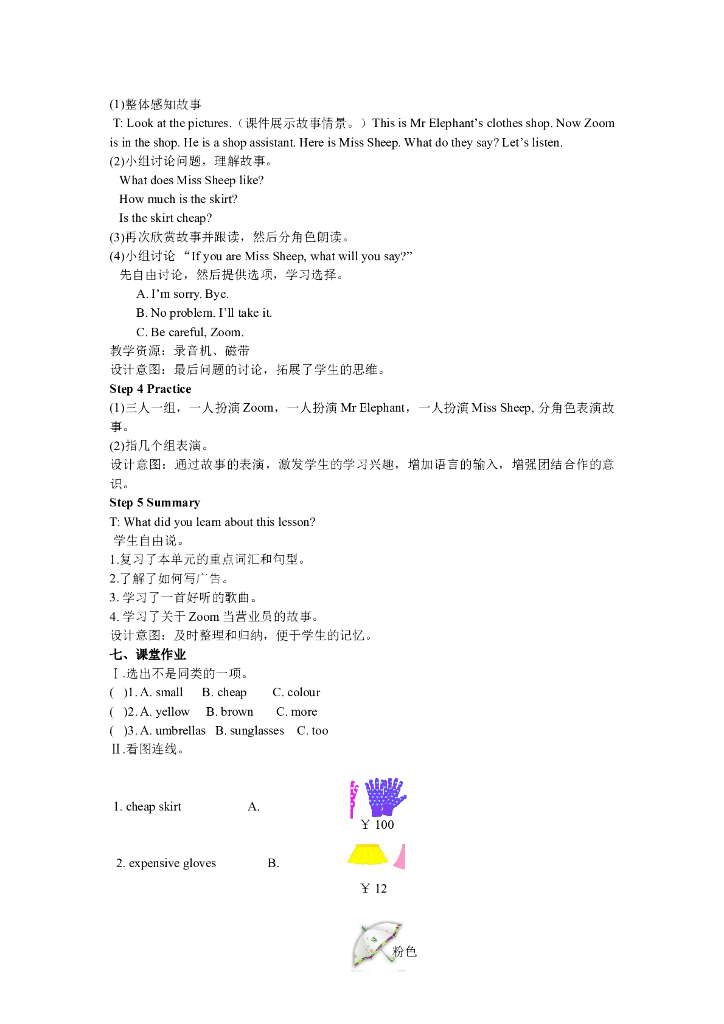 (1)整体感知故事

T: Look at the pictures.（课件展示故事情景。）This is Mr Elephant's clothes shop. Now Zoom is in the shop. He is a shop assistant. Here is Miss Sheep. What do they say? Let's listen.

(2)小组讨论问题，理解故事。

What does Miss Sheep like?

How much is the skirt?

Is the skirt cheap?

(3)再次欣赏故事并跟读，然后分角色朗读。

(4)小组讨论 "If you are Miss Sheep, what will you say?"

先自由讨论，然后提供选项，学习选择。

A. I'm sorry. Bye.

B. No problem. I'll take it.

C. Be careful, Zoom.

教学资源：录音机、磁带

设计意图：最后问题的讨论，拓展了学生的思维。

Step 4 Practice

(1)三人一组，一人扮演 Zoom，一人扮演 Mr Elephant，一人扮演 Miss Sheep, 分角色表演故事。

(2)指几个组表演。

设计意图：通过故事的表演，激发学生的学习兴趣，增加语言的输入，增强团结合作的意识。

Step 5 Summary

T: What did you learn about this lesson?

学生自由说。

1.复习了本单元的重点词汇和句型。

2.了解了如何写广告。

3. 学习了一首好听的歌曲。

4. 学习了关于 Zoom 当营业员的故事。

设计意图：及时整理和归纳，便于学生的记忆。

七、课堂作业

Ⅰ.选出不是同类的一项。

(　)1. A. small　B. cheap　C. colour

(　)2. A. yellow　B. brown　C. more

(　)3. A. umbrellas　B. sunglasses　C. too

Ⅱ.看图连线。

1. cheap skirt　A.

￥100

2. expensive gloves　B.

￥12

粉色